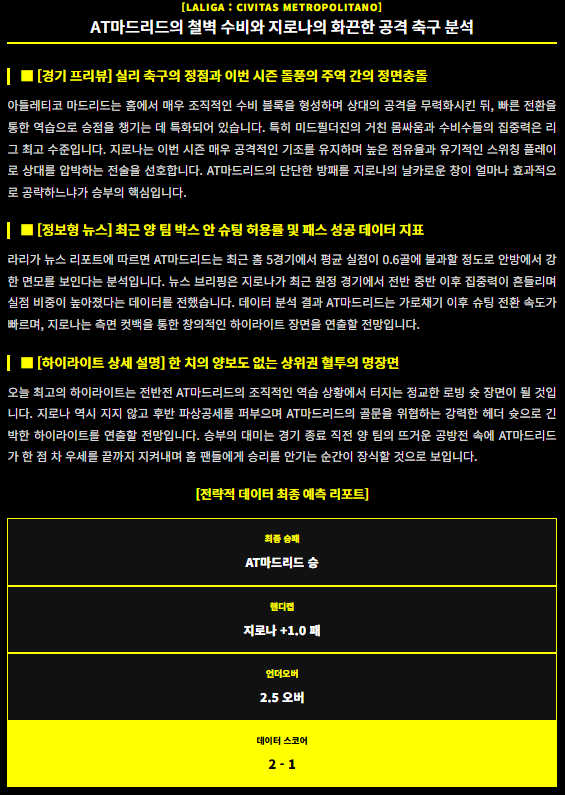 [LALIGA : CIVITAS METROPOLITANO]

AT마드리드의 철벽 수비와 지로나의 화끈한 공격 축구 분석

■ [경기 프리뷰] 실리 축구의 정점과 이번 시즌 돌풍의 주역 간의 정면충돌

아틀레티코 마드리드는 홈에서 매우 조직적인 수비 블록을 형성하며 상대의 공격을 무력화시킨 뒤, 빠른 전환을 통한 역습으로 승점을 챙기는 데 특화되어 있습니다. 특히 미드필더진의 거친 몸싸움과 수비수들의 집중력은 리그 최고 수준입니다. 지로나는 이번 시즌 매우 공격적인 기조를 유지하며 높은 점유율과 유기적인 스위칭 플레이로 상대를 압박하는 전술을 선호합니다. AT마드리드의 단단한 방패를 지로나의 날카로운 창이 얼마나 효과적으로 공략하느냐가 승부의 핵심입니다.

■ [정보형 뉴스] 최근 양 팀 박스 안 슈팅 허용률 및 패스 성공 데이터 지표

라리가 뉴스 리포트에 따르면 AT마드리드는 최근 홈 5경기에서 평균 실점이 0.6골에 불과할 정도로 안방에서 강한 면모를 보인다는 분석입니다. 뉴스 브리핑은 지로나가 최근 원정 경기에서 전반 중반 이후 집중력이 흔들리며 실점 비중이 높아졌다는 데이터를 전했습니다. 데이터 분석 결과 AT마드리드는 가로채기 이후 슈팅 전환 속도가 빠르며, 지로나는 측면 컷백을 통한 창의적인 하이라이트 장면을 연출할 전망입니다.

■ [하이라이트 상세 설명] 한 치의 양보도 없는 상위권 혈투의 명장면

오늘 최고의 하이라이트는 전반전 AT마드리드의 조직적인 역습 상황에서 터지는 정교한 로빙 슛 장면이 될 것입니다. 지로나 역시 지지 않고 후반 파상공세를 퍼부으며 AT마드리드의 골문을 위협하는 강력한 헤더 슛으로 긴박한 하이라이트를 연출할 전망입니다. 승부의 대미는 경기 종료 직전 양 팀의 뜨거운 공방전 속에 AT마드리드가 한 점 차 우세를 끝까지 지켜내며 홈 팬들에게 승리를 안기는 순간이 장식할 것으로 보입니다.

[전략적 데이터 최종 예측 리포트]

최종 승패
AT마드리드 승

핸디캡
지로나 +1.0 패

언더오버
2.5 오버

데이터 스코어
2 - 1